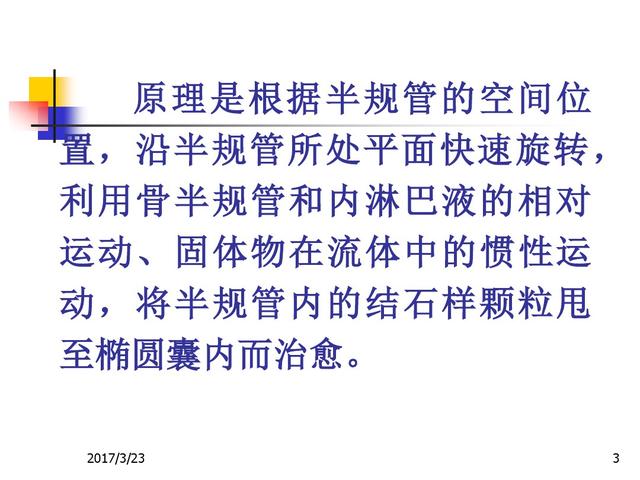 原理是根据半规管的空间位置，沿半规管所处平面快速旋转，利用骨半规管和内淋巴液的相对运动、固体物在流体中的惯性运动，将半规管内的结石样颗粒甩至椭圆囊内而治愈。

2017/3/23

3